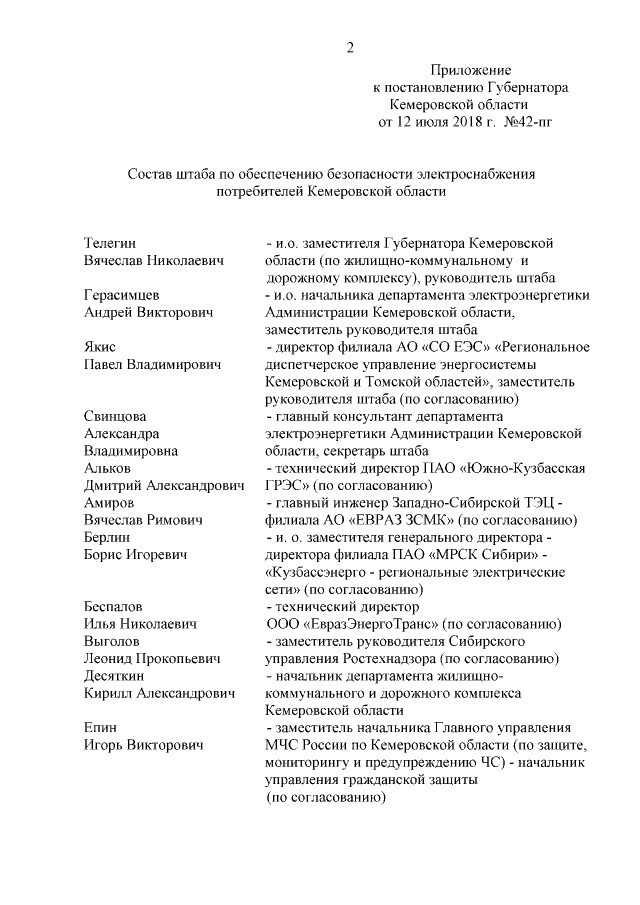 2

Приложение
к постановлению Губернатора
Кемеровской области
от 12 июля 2018 г. №42-пг

Состав штаба по обеспечению безопасности электроснабжения потребителей Кемеровской области

| | |
|---|---|
| Телегин Вячеслав Николаевич | - и.о. заместителя Губернатора Кемеровской области (по жилищно-коммунальному и дорожному комплексу), руководитель штаба |
| Герасимцев Андрей Викторович | - и.о. начальника департамента электроэнергетики Администрации Кемеровской области, заместитель руководителя штаба |
| Якис Павел Владимирович | - директор филиала АО «СО ЕЭС» «Региональное диспетчерское управление энергосистемы Кемеровской и Томской областей», заместитель руководителя штаба (по согласованию) |
| Свинцова Александра Владимировна | - главный консультант департамента электроэнергетики Администрации Кемеровской области, секретарь штаба |
| Альков Дмитрий Александрович | - технический директор ПАО «Южно-Кузбасская ГРЭС» (по согласованию) |
| Амиров Вячеслав Римович | - главный инженер Западно-Сибирской ТЭЦ - филиала АО «ЕВРАЗ ЗСМК» (по согласованию) |
| Берлин Борис Игоревич | - и. о. заместителя генерального директора - директора филиала ПАО «МРСК Сибири» - «Кузбассэнерго - региональные электрические сети» (по согласованию) |
| Беспалов Илья Николаевич | - технический директор ООО «ЕвразЭнергоТранс» (по согласованию) |
| Выголов Леонид Прокопьевич | - заместитель руководителя Сибирского управления Ростехнадзора (по согласованию) |
| Десяткин Кирилл Александрович | - начальник департамента жилищно-коммунального и дорожного комплекса Кемеровской области |
| Епин Игорь Викторович | - заместитель начальника Главного управления МЧС России по Кемеровской области (по защите, мониторингу и предупреждению ЧС) - начальник управления гражданской защиты (по согласованию) |